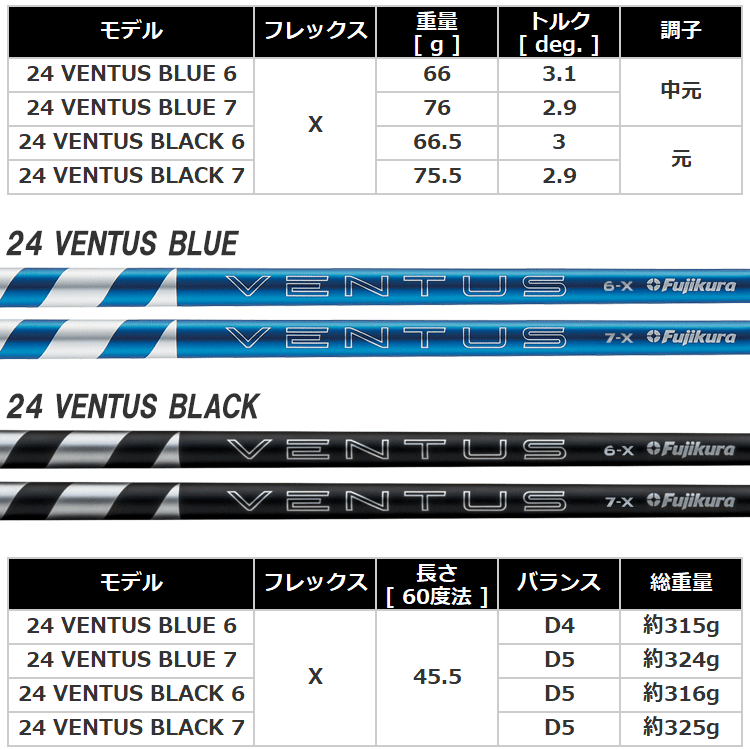 | モデル | フレックス | 重量 [ g ] | トルク [ deg. ] | 調子 |
|---|---|---|---|---|
| 24 VENTUS BLUE 6 | X | 66 | 3.1 | 中元 |
| 24 VENTUS BLUE 7 |  | 76 | 2.9 |  |
| 24 VENTUS BLACK 6 |  | 66.5 | 3 | 元 |
| 24 VENTUS BLACK 7 |  | 75.5 | 2.9 |  |

24 VENTUS BLUE

VENTUS 6-X Fujikura

VENTUS 7-X Fujikura

24 VENTUS BLACK

VENTUS 6-X Fujikura

VENTUS 7-X Fujikura

| モデル | フレックス | 長さ [ 60度法 ] | バランス | 総重量 |
|---|---|---|---|---|
| 24 VENTUS BLUE 6 | X | 45.5 | D4 | 約315g |
| 24 VENTUS BLUE 7 |  |  | D5 | 約324g |
| 24 VENTUS BLACK 6 |  |  | D5 | 約316g |
| 24 VENTUS BLACK 7 |  |  | D5 | 約325g |